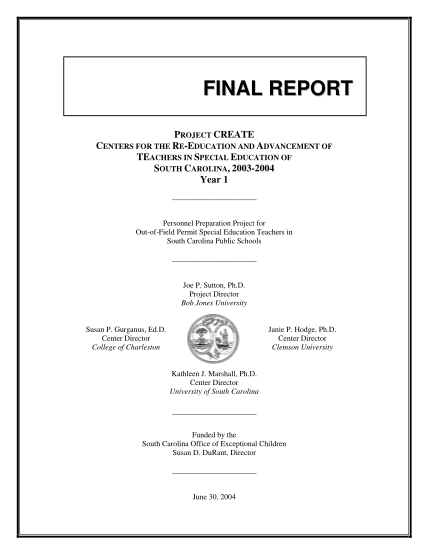 FINAL REPORT

PROJECT CREATE
CENTERS FOR THE RE-EDUCATION AND ADVANCEMENT OF TEACHERS IN SPECIAL EDUCATION OF SOUTH CAROLINA, 2003-2004
Year 1

Personnel Preparation Project for Out-of-Field Permit Special Education Teachers in South Carolina Public Schools

Joe P. Sutton, Ph.D.
Project Director
Bob Jones University

Susan P. Gurganus, Ed.D.
Center Director
College of Charleston

Janie P. Hodge, Ph.D.
Center Director
Clemson University

Kathleen J. Marshall, Ph.D.
Center Director
University of South Carolina

Funded by the
South Carolina Office of Exceptional Children
Susan D. DuRant, Director

June 30, 2004